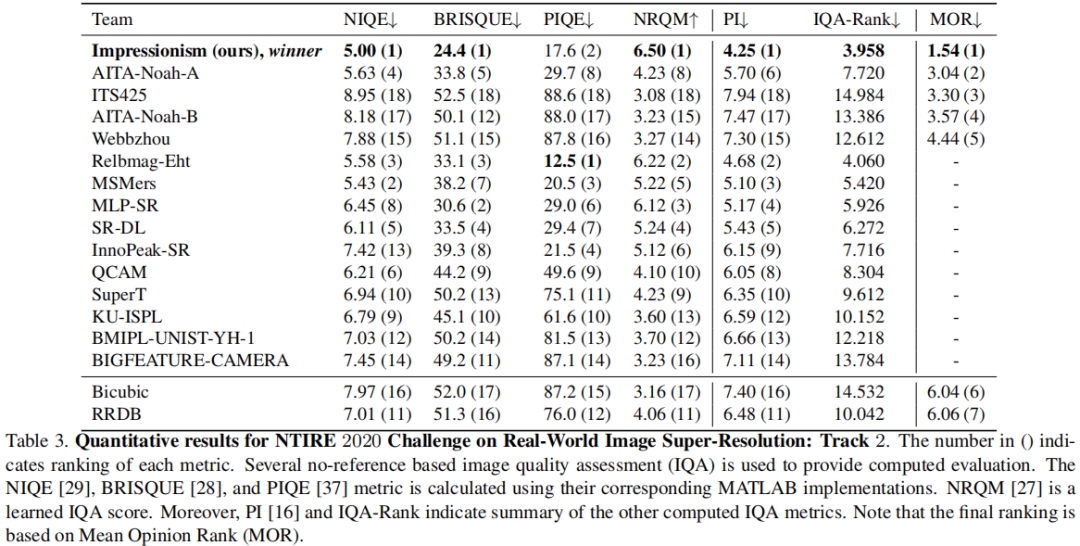 | Team | NIQE↓ | BRISQUE↓ | PIQE↓ | NRQM↑ | PI↓ | IQA-Rank↓ | MOR↓ |
|---|---|---|---|---|---|---|---|
| **Impressionism (ours), *winner*** | **5.00 (1)** | **24.4 (1)** | 17.6 (2) | **6.50 (1)** | **4.25 (1)** | **3.958** | **1.54 (1)** |
| AITA-Noah-A | 5.63 (4) | 33.8 (5) | 29.7 (8) | 4.23 (8) | 5.70 (6) | 7.720 | 3.04 (2) |
| ITS425 | 8.95 (18) | 52.5 (18) | 88.6 (18) | 3.08 (18) | 7.94 (18) | 14.984 | 3.30 (3) |
| AITA-Noah-B | 8.18 (17) | 50.1 (12) | 88.0 (17) | 3.23 (15) | 7.47 (17) | 13.386 | 3.57 (4) |
| Webbzhou | 7.88 (15) | 51.1 (15) | 87.8 (16) | 3.27 (14) | 7.30 (15) | 12.612 | 4.44 (5) |
| Relbmag-Eht | 5.58 (3) | 33.1 (3) | **12.5 (1)** | 6.22 (2) | 4.68 (2) | 4.060 | - |
| MSMers | 5.43 (2) | 38.2 (7) | 20.5 (3) | 5.22 (5) | 5.10 (3) | 5.420 | - |
| MLP-SR | 6.45 (8) | 30.6 (2) | 29.0 (6) | 6.12 (3) | 5.17 (4) | 5.926 | - |
| SR-DL | 6.11 (5) | 33.5 (4) | 29.4 (7) | 5.24 (4) | 5.43 (5) | 6.272 | - |
| InnoPeak-SR | 7.42 (13) | 39.3 (8) | 21.5 (4) | 5.12 (6) | 6.15 (9) | 7.716 | - |
| QCAM | 6.21 (6) | 44.2 (9) | 49.6 (9) | 4.10 (10) | 6.05 (8) | 8.304 | - |
| SuperT | 6.94 (10) | 50.2 (13) | 75.1 (11) | 4.23 (9) | 6.35 (10) | 9.612 | - |
| KU-ISPL | 6.79 (9) | 45.1 (10) | 61.6 (10) | 3.60 (13) | 6.59 (12) | 10.152 | - |
| BMIPL-UNIST-YH-1 | 7.03 (12) | 50.2 (14) | 81.5 (13) | 3.70 (12) | 6.66 (13) | 12.218 | - |
| BIGFEATURE-CAMERA | 7.45 (14) | 49.2 (11) | 87.1 (14) | 3.23 (16) | 7.11 (14) | 13.784 | - |
| Bicubic | 7.97 (16) | 52.0 (17) | 87.2 (15) | 3.16 (17) | 7.40 (16) | 14.532 | 6.04 (6) |
| RRDB | 7.01 (11) | 51.3 (16) | 76.0 (12) | 4.06 (11) | 6.48 (11) | 10.042 | 6.06 (7) |

Table 3. **Quantitative results for NTIRE** 2020 **Challenge on Real-World Image Super-Resolution: Track** 2. The number in () indicates ranking of each metric. Several no-reference based image quality assessment (IQA) is used to provide computed evaluation. The NIQE [29], BRISQUE [28], and PIQE [37] metric is calculated using their corresponding MATLAB implementations. NRQM [27] is a learned IQA score. Moreover, PI [16] and IQA-Rank indicate summary of the other computed IQA metrics. Note that the final ranking is based on Mean Opinion Rank (MOR).